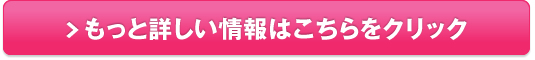 > もっと詳しい情報はこちらをクリック